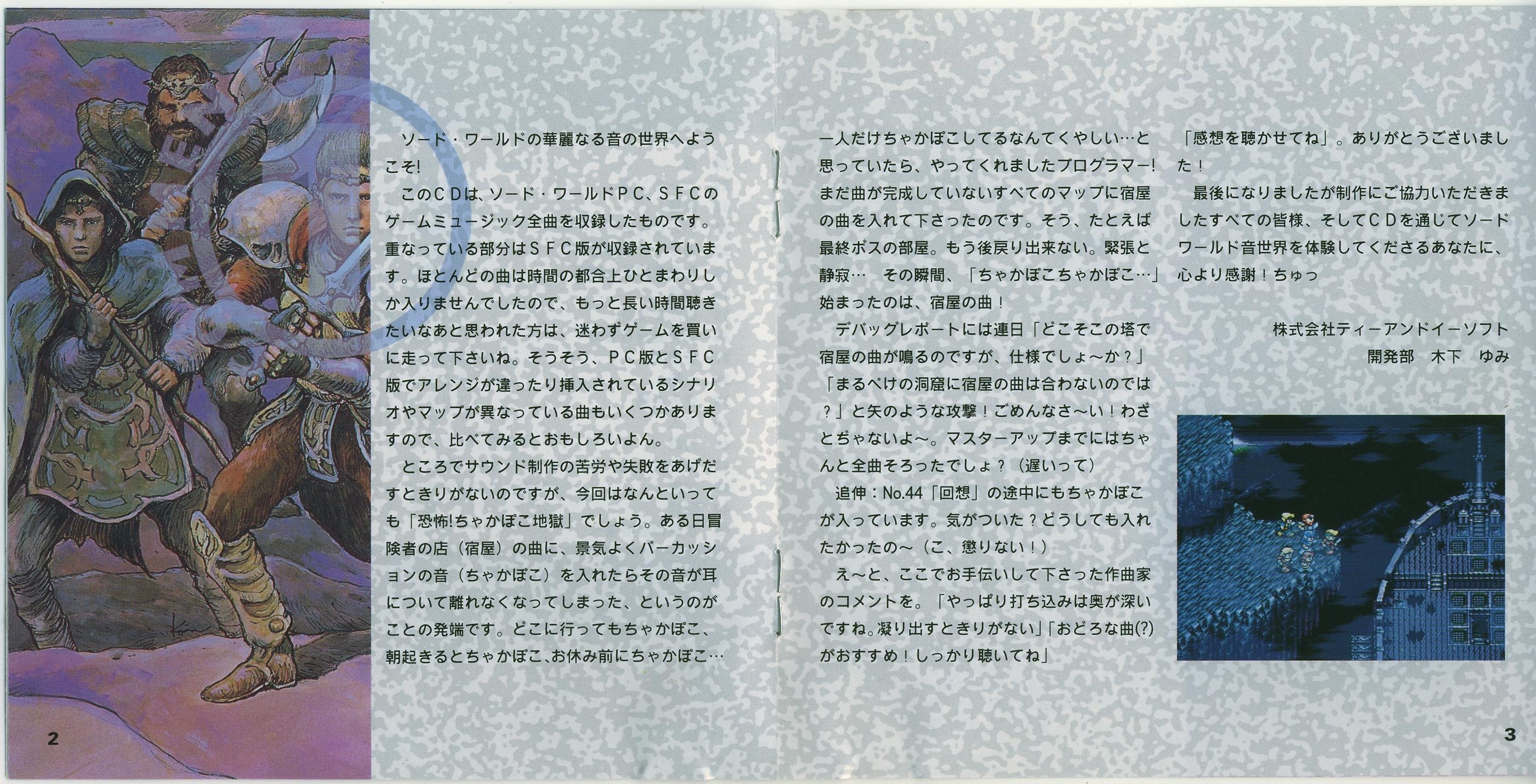 ソード・ワールドの華麗なる音の世界へようこそ!

このCDは、ソード・ワールドPC、SFCのゲームミュージック全曲を収録したものです。重なっている部分はSFC版が収録されています。ほとんどの曲は時間の都合上ひとまわりしか入りませんでしたので、もっと長い時間聴きたいなあと思われた方は、迷わずゲームを買いに走って下さいね。そうそう、PC版とSFC版でアレンジが違ったり挿入されているシナリオやマップが異なっている曲もいくつかありますので、比べてみるとおもしろいよん。

ところでサウンド制作の苦労や失敗をあげだすときりがないのですが、今回はなんといっても「恐怖!ちゃかぽこ地獄」でしょう。ある日冒険者の店（宿屋）の曲に、景気よくパーカッションの音（ちゃかぽこ）を入れたらその音が耳について離れなくなってしまった、というのがことの発端です。どこに行ってもちゃかぽこ、朝起きるとちゃかぽこ、お休み前にちゃかぽこ…一人だけちゃかぽこしてるなんてくやしい…と思っていたら、やってくれましたプログラマー!まだ曲が完成していないすべてのマップに宿屋の曲を入れて下さったのです。そう、たとえば最終ボスの部屋。もう後戻り出来ない。緊張と静寂… その瞬間、「ちゃかぽこちゃかぽこ…」始まったのは、宿屋の曲！

デバッグレポートには連日「どこそこの塔で宿屋の曲が鳴るのですが、仕様でしょ～か？」「まるぺけの洞窟に宿屋の曲は合わないのでは？」と矢のような攻撃！ごめんなさ～い！わざとぢゃないよ～。マスターアップまでにはちゃんと全曲そろったでしょ？（遅いって）

追伸：No.44「回想」の途中にもちゃかぽこが入っています。気がついた？どうしても入れたかったの～（こ、懲りない！）

え～と、ここでお手伝いして下さった作曲家のコメントを。「やっぱり打ち込みは奥が深いですね。凝り出すときりがない」「おどろな曲(?)がおすすめ！しっかり聴いてね」「感想を聴かせてね」。ありがとうございました！

最後になりましたが制作にご協力いただきましたすべての皆様、そしてCDを通じてソードワールド音世界を体験してくださるあなたに、心より感謝！ちゅっ

株式会社ティーアンドイーソフト
開発部 木下 ゆみ

2

3